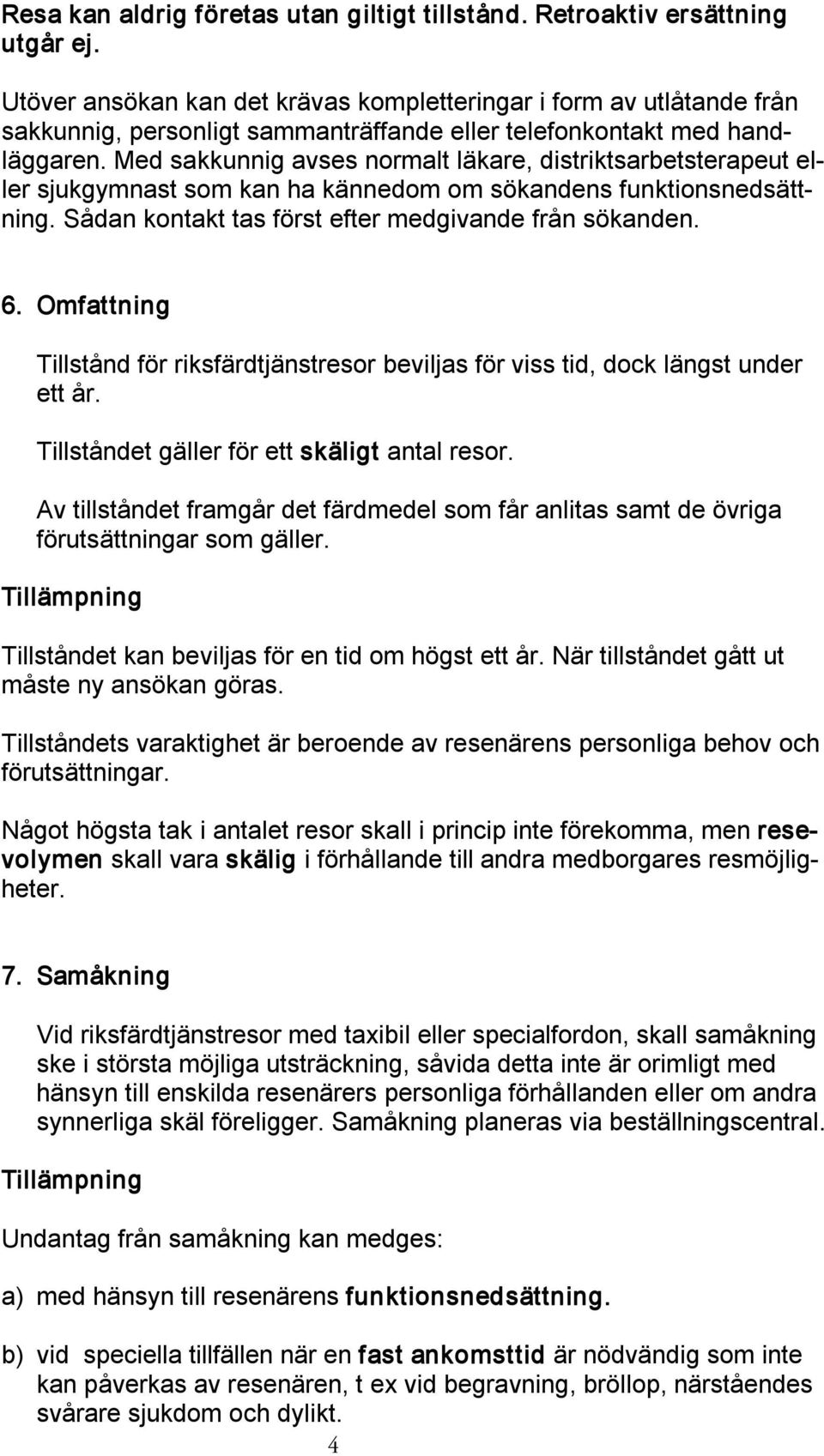 Resa kan aldrig företas utan giltigt tillstånd. Retroaktiv ersättning utgår ej.

Utöver ansökan kan det krävas kompletteringar i form av utlåtande från sakkunnig, personligt sammanträffande eller telefonkontakt med handläggaren. Med sakkunnig avses normalt läkare, distriktsarbetsterapeut eller sjukgymnast som kan ha kännedom om sökandens funktionsnedsättning. Sådan kontakt tas först efter medgivande från sökanden.

6. Omfattning

Tillstånd för riksfärdtjänstresor beviljas för viss tid, dock längst under ett år.

Tillståndet gäller för ett skäligt antal resor.

Av tillståndet framgår det färdmedel som får anlitas samt de övriga förutsättningar som gäller.

Tillämpning

Tillståndet kan beviljas för en tid om högst ett år. När tillståndet gått ut måste ny ansökan göras.

Tillståndets varaktighet är beroende av resenärens personliga behov och förutsättningar.

Något högsta tak i antalet resor skall i princip inte förekomma, men resevolymen skall vara skälig i förhållande till andra medborgares resmöjligheter.

7. Samåkning

Vid riksfärdtjänstresor med taxibil eller specialfordon, skall samåkning ske i största möjliga utsträckning, såvida detta inte är orimligt med hänsyn till enskilda resenärers personliga förhållanden eller om andra synnerliga skäl föreligger. Samåkning planeras via beställningscentral.

Tillämpning

Undantag från samåkning kan medges:

a) med hänsyn till resenärens funktionsnedsättning.

b) vid speciella tillfällen när en fast ankomsttid är nödvändig som inte kan påverkas av resenären, t ex vid begravning, bröllop, närståendes svårare sjukdom och dylikt.

4